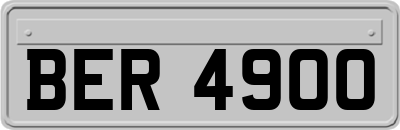 BER 4900